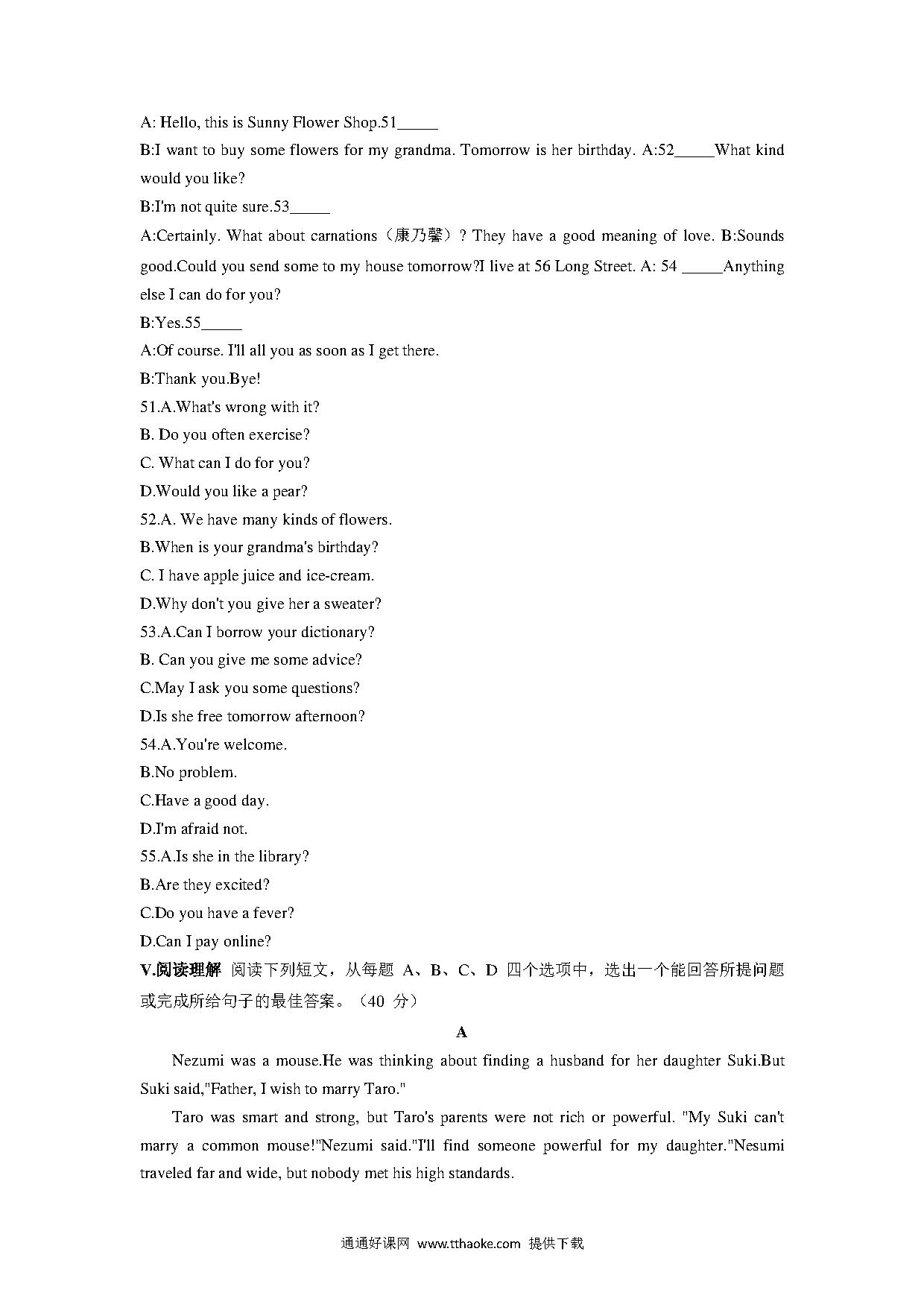 A: Hello, this is Sunny Flower Shop.51_____

B:I want to buy some flowers for my grandma. Tomorrow is her birthday. A:52_____What kind would you like?

B:I'm not quite sure.53_____

A:Certainly. What about carnations（康乃馨）? They have a good meaning of love. B:Sounds good.Could you send some to my house tomorrow?I live at 56 Long Street. A: 54 _____Anything else I can do for you?

B:Yes.55_____

A:Of course. I'll all you as soon as I get there.

B:Thank you.Bye!

51.A.What's wrong with it?

B. Do you often exercise?

C. What can I do for you?

D.Would you like a pear?

52.A. We have many kinds of flowers.

B.When is your grandma's birthday?

C. I have apple juice and ice-cream.

D.Why don't you give her a sweater?

53.A.Can I borrow your dictionary?

B. Can you give me some advice?

C.May I ask you some questions?

D.Is she free tomorrow afternoon?

54.A.You're welcome.

B.No problem.

C.Have a good day.

D.I'm afraid not.

55.A.Is she in the library?

B.Are they excited?

C.Do you have a fever?

D.Can I pay online?

V.阅读理解 阅读下列短文，从每题 A、B、C、D 四个选项中，选出一个能回答所提问题或完成所给句子的最佳答案。（40 分）

A

Nezumi was a mouse.He was thinking about finding a husband for her daughter Suki.But Suki said,"Father, I wish to marry Taro."

Taro was smart and strong, but Taro's parents were not rich or powerful. "My Suki can't marry a common mouse!"Nezumi said."I'll find someone powerful for my daughter."Nesumi traveled far and wide, but nobody met his high standards.

通通好课网 www.tthaoke.com 提供下载